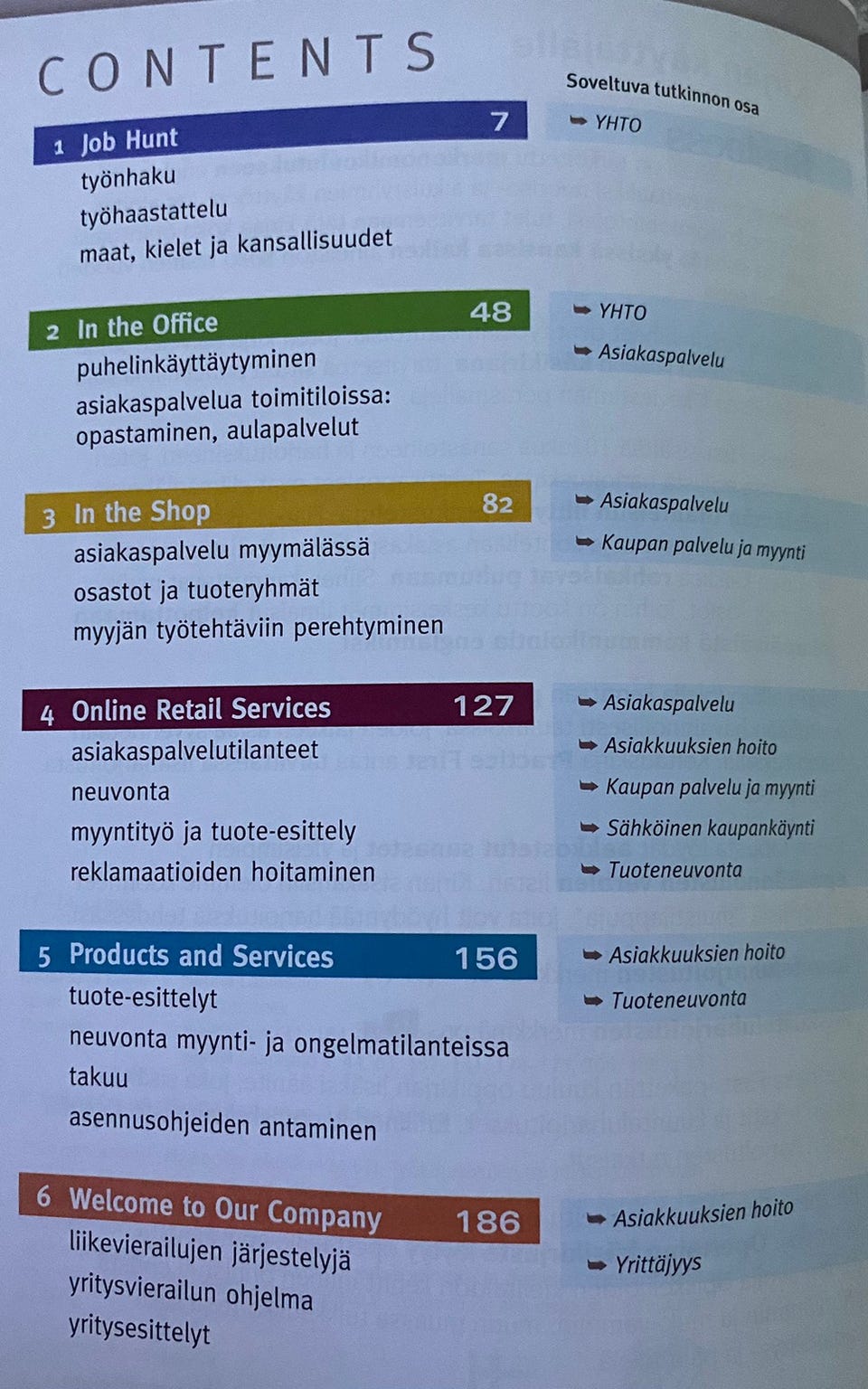 CONTENTS

Soveltuva tutkinnon osa

1 Job Hunt 7
työnhaku
työhaastattelu
maat, kielet ja kansallisuudet

➥ YHTO

2 In the Office 48
puhelinkäyttäytyminen
asiakaspalvelua toimitiloissa: opastaminen, aulapalvelut

➥ YHTO
➥ Asiakaspalvelu

3 In the Shop 82
asiakaspalvelu myymälässä
osastot ja tuoteryhmät
myyjän työtehtäviin perehtyminen

➥ Asiakaspalvelu
➥ Kaupan palvelu ja myynti

4 Online Retail Services 127
asiakaspalvelutilanteet
neuvonta
myyntityö ja tuote-esittely
reklamaatioiden hoitaminen

➥ Asiakaspalvelu
➥ Asiakkuuksien hoito
➥ Kaupan palvelu ja myynti
➥ Sähköinen kaupankäynti
➥ Tuoteneuvonta

5 Products and Services 156
tuote-esittelyt
neuvonta myynti- ja ongelmatilanteissa
takuu
asennusohjeiden antaminen

➥ Asiakkuuksien hoito
➥ Tuoteneuvonta

6 Welcome to Our Company 186
liikevierailujen järjestelyjä
yritysvierailun ohjelma
yritysesittelyt

➥ Asiakkuuksien hoito
➥ Yrittäjyys